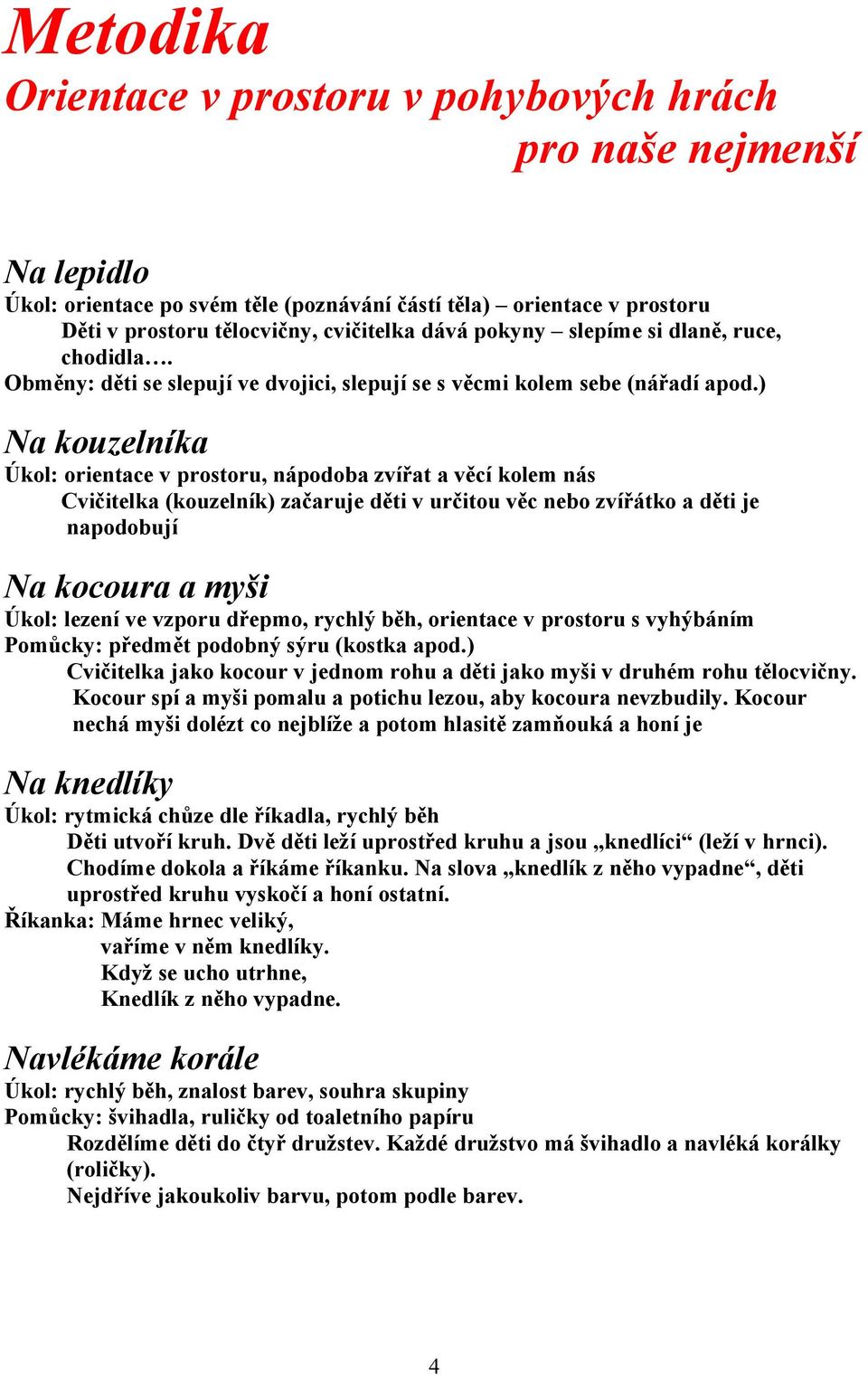 Metodika
Orientace v prostoru v pohybových hrách
pro naše nejmenší

Na lepidlo
Úkol: orientace po svém těle (poznávání částí těla) – orientace v prostoru
Děti v prostoru tělocvičny, cvičitelka dává pokyny – slepíme si dlaně, ruce, chodidla….
Obměny: děti se slepují ve dvojici, slepují se s věcmi kolem sebe (nářadí apod.)

Na kouzelníka
Úkol: orientace v prostoru, nápodoba zvířat a věcí kolem nás
Cvičitelka (kouzelník) začaruje děti v určitou věc nebo zvířátko a děti je napodobují

Na kocoura a myši
Úkol: lezení ve vzporu dřepmo, rychlý běh, orientace v prostoru s vyhýbáním
Pomůcky: předmět podobný sýru (kostka apod.)
Cvičitelka jako kocour v jednom rohu a děti jako myši v druhém rohu tělocvičny. Kocour spí a myši pomalu a potichu lezou, aby kocoura nevzbudily. Kocour nechá myši dolézt co nejblíže a potom hlasitě zamňouká a honí je

Na knedlíky
Úkol: rytmická chůze dle říkadla, rychlý běh
Děti utvoří kruh. Dvě děti leží uprostřed kruhu a jsou „knedlíci“ (leží v hrnci). Chodíme dokola a říkáme říkanku. Na slova „knedlík z něho vypadne“, děti uprostřed kruhu vyskočí a honí ostatní.
Říkanka: Máme hrnec veliký,
vaříme v něm knedlíky.
Když se ucho utrhne,
Knedlík z něho vypadne.

Navlékáme korále
Úkol: rychlý běh, znalost barev, souhra skupiny
Pomůcky: švihadla, ruličky od toaletního papíru
Rozdělíme děti do čtyř družstev. Každé družstvo má švihadlo a navléká korálky (roličky).
Nejdříve jakoukoliv barvu, potom podle barev.

4